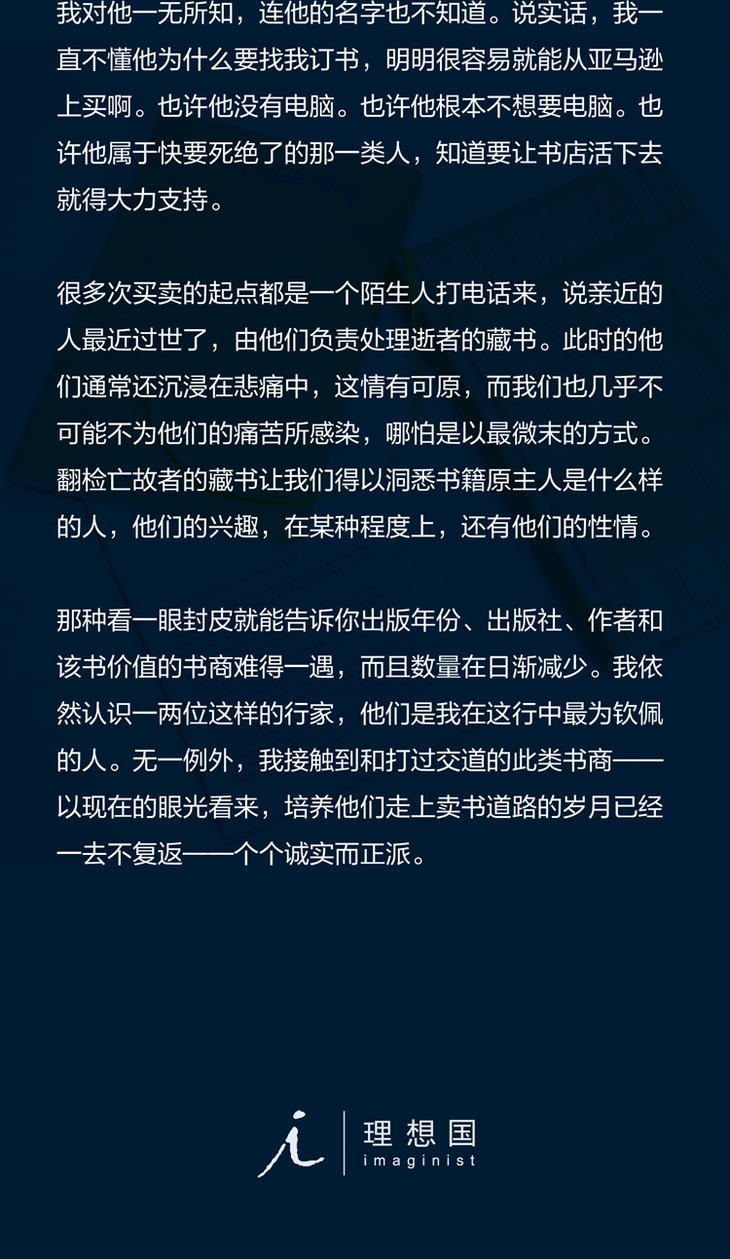 我对他一无所知，连他的名字也不知道。说实话，我一直不懂他为什么要找我订书，明明很容易就能从亚马逊上买啊。也许他没有电脑。也许他根本不想要电脑。也许他属于快要死绝了的那一类人，知道要让书店活下去就得大力支持。

很多次买卖的起点都是一个陌生人打电话来，说亲近的人最近过世了，由他们负责处理逝者的藏书。此时的他们通常还沉浸在悲痛中，这情有可原，而我们也几乎不可能不为他们的痛苦所感染，哪怕是以最微末的方式。翻检亡故者的藏书让我们得以洞悉书籍原主人是什么样的人，他们的兴趣，在某种程度上，还有他们的性情。

那种看一眼封皮就能告诉你出版年份、出版社、作者和该书价值的书商难得一遇，而且数量在日渐减少。我依然认识一两位这样的行家，他们是我在这行中最为钦佩的人。无一例外，我接触到和打过交道的此类书商——以现在的眼光看来，培养他们走上卖书道路的岁月已经一去不复返——个个诚实而正派。

理想国
imaginist